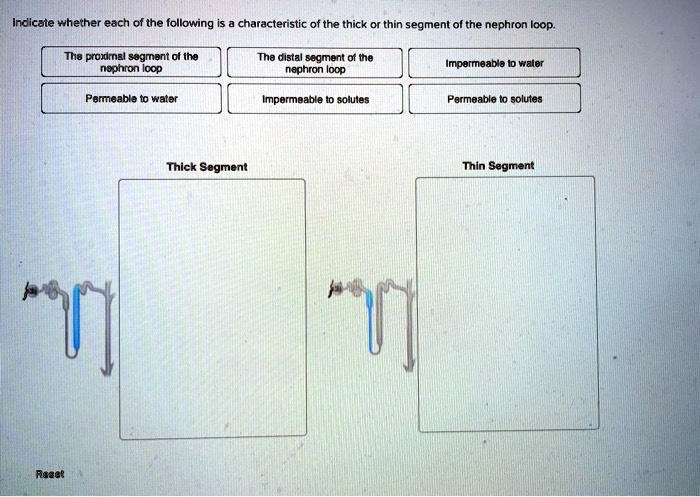 Indicate whether each of the following is a characteristic of the thick or thin segment of the nephron loop.

The proximal segment of the nephron loop

The distal segment of the nephron loop

Impermeable to water

Permeable to water

Impermeable to solutes

Permeable to solutes

Thick Segment

Thin Segment

Reset